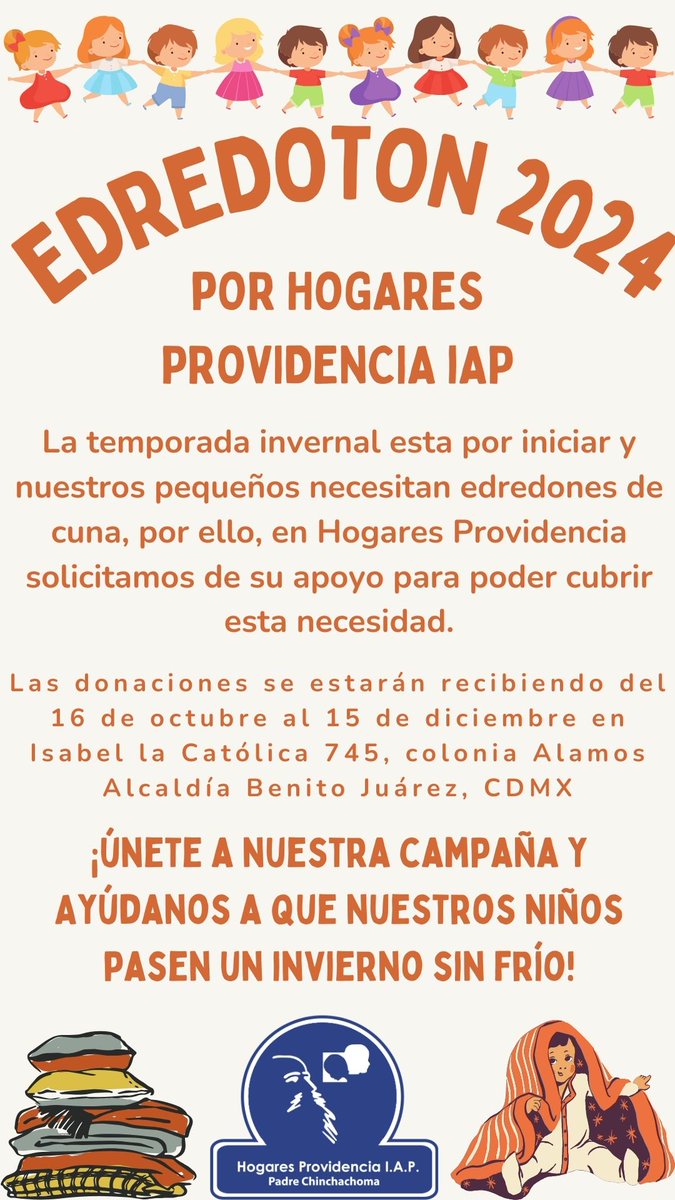 EDREDOTON 2024

POR HOGARES PROVIDENCIA IAP

La temporada invernal esta por iniciar y nuestros pequeños necesitan edredones de cuna, por ello, en Hogares Providencia solicitamos de su apoyo para poder cubrir esta necesidad.

Las donaciones se estarán recibiendo del 16 de octubre al 15 de diciembre en Isabel la Católica 745, colonia Alamos Alcaldía Benito Juárez, CDMX

¡ÚNETE A NUESTRA CAMPAÑA Y AYÚDANOS A QUE NUESTROS NIÑOS PASEN UN INVIERNO SIN FRÍO!

Hogares Providencia I.A.P.
Padre Chinchachoma